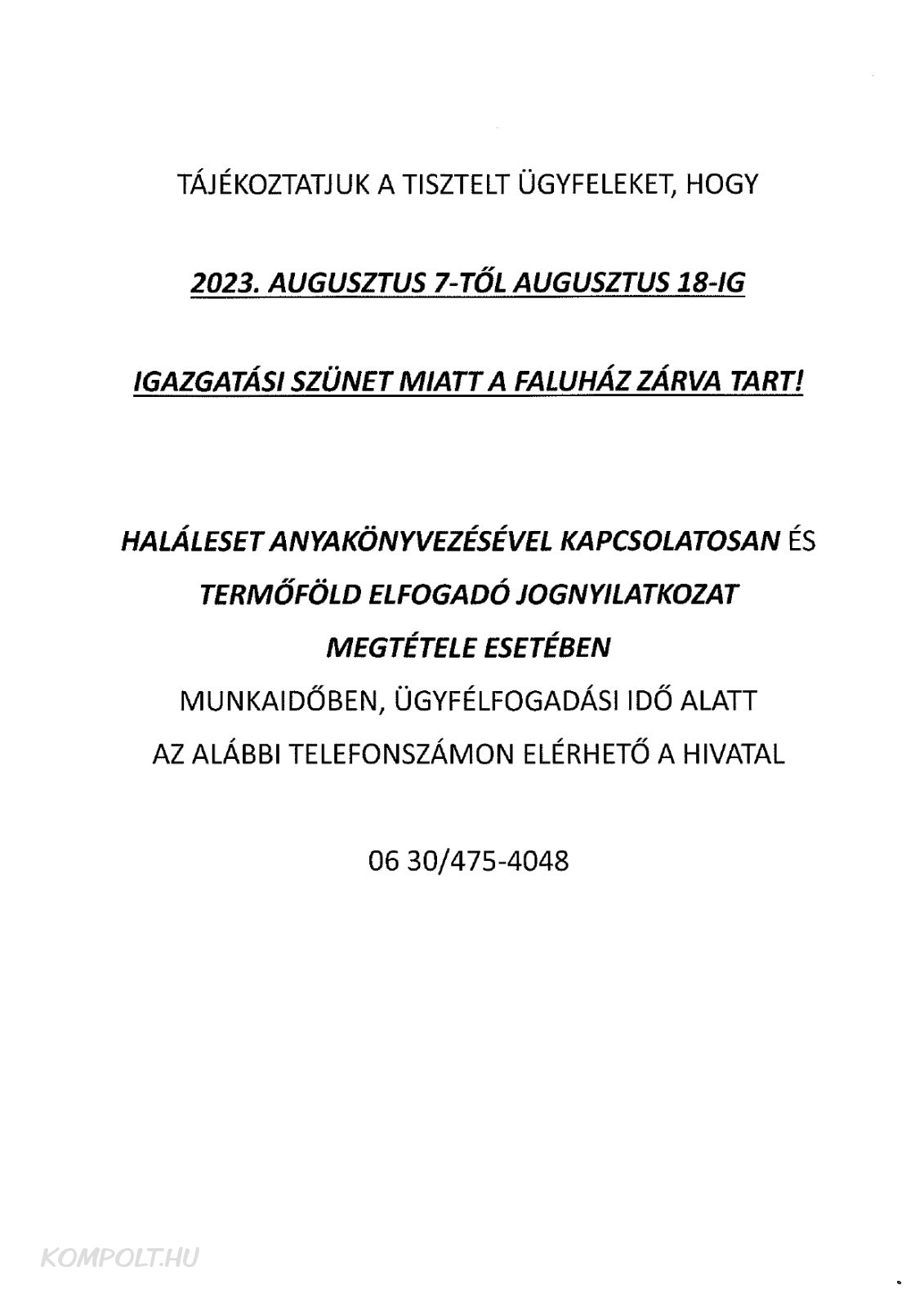 TÁJÉKOZTATJUK A TISZTELT ÜGYFELEKET, HOGY

2023. AUGUSZTUS 7-TŐL AUGUSZTUS 18-IG

IGAZGATÁSI SZÜNET MIATT A FALUHÁZ ZÁRVA TART!

HALÁLESET ANYAKÖNYVEZÉSÉVEL KAPCSOLATOSAN ÉS TERMŐFÖLD ELFOGADÓ JOGNYILATKOZAT MEGTÉTELE ESETÉBEN MUNKAIDŐBEN, ÜGYFÉLFOGADÁSI IDŐ ALATT AZ ALÁBBI TELEFONSZÁMON ELÉRHETŐ A HIVATAL

06 30/475-4048

KOMPOLT.HU